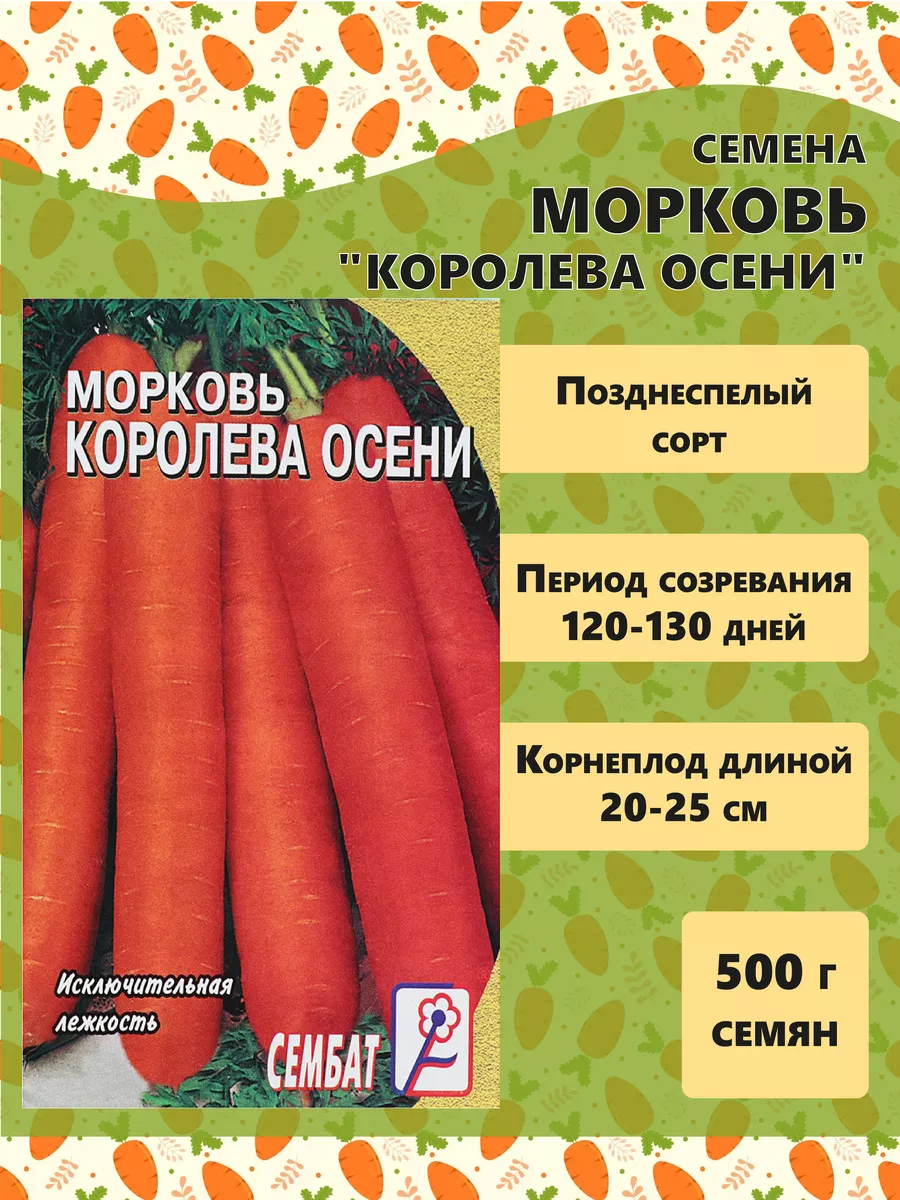 СЕМЕНА
МОРКОВЬ
"КОРОЛЕВА ОСЕНИ"

МОРКОВЬ
КОРОЛЕВА ОСЕНИ

Исключительная лежкость

СЕМБАТ

Позднеспелый сорт

Период созревания 120-130 дней

Корнеплод длиной 20-25 см

500 г семян